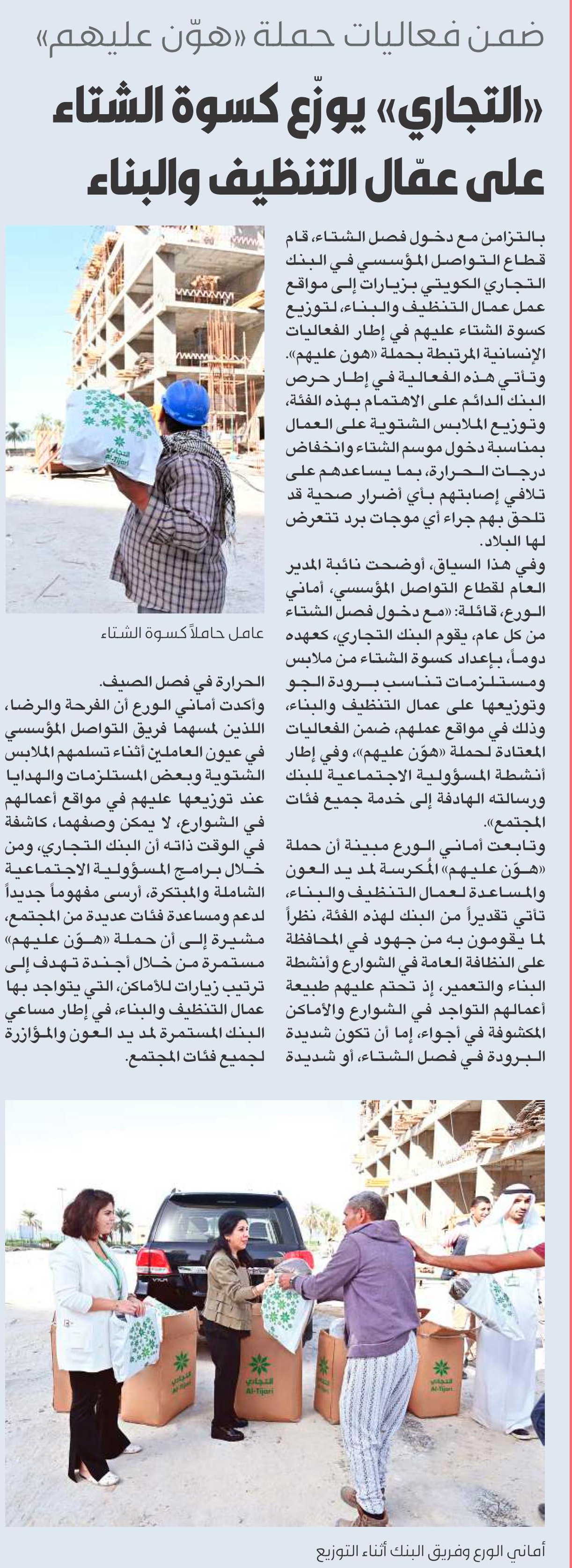 ضمن فعاليات حملة «هوّن عليهم»

«التجاري» يوزّع كسوة الشتاء على عمّال التنظيف والبناء

بالتزامن مع دخول فصل الشتاء، قام قطاع التواصل المؤسسي في البنك التجاري الكويتي بزيارات إلى مواقع عمل عمال التنظيف والبناء، لتوزيع كسوة الشتاء عليهم في إطار الفعاليات الإنسانية المرتبطة بحملة «هون عليهم».
وتأتي هذه الفعالية في إطار حرص البنك الدائم على الاهتمام بهذه الفئة، وتوزيع الملابس الشتوية على العمال بمناسبة دخول موسم الشتاء وانخفاض درجات الحرارة، بما يساعدهم على تلافي إصابتهم بأي أضرار صحية قد تلحق بهم جراء أي موجات برد تتعرض لها البلاد.
وفي هذا السياق، أوضحت نائبة المدير العام لقطاع التواصل المؤسسي، أماني الورع، قائلة: «مع دخول فصل الشتاء من كل عام، يقوم البنك التجاري، كعهده دوماً، بإعداد كسوة الشتاء من ملابس ومستلزمات تناسب برودة الجو وتوزيعها على عمال التنظيف والبناء، وذلك في مواقع عملهم، ضمن الفعاليات المعتادة لحملة «هوّن عليهم»، وفي إطار أنشطة المسؤولية الاجتماعية للبنك ورسالته الهادفة إلى خدمة جميع فئات المجتمع».
وتابعت أماني الورع مبينة أن حملة «هوّن عليهم» المُكرسة لمد يد العون والمساعدة لعمال التنظيف والبناء، تأتي تقديراً من البنك لهذه الفئة، نظراً لما يقومون به من جهود في المحافظة على النظافة العامة في الشوارع وأنشطة البناء والتعمير، إذ تحتم عليهم طبيعة أعمالهم التواجد في الشوارع والأماكن المكشوفة في أجواء، إما أن تكون شديدة البرودة في فصل الشتاء، أو شديدة

التجاري
Al-Tijari

عامل حاملاً كسوة الشتاء

الحرارة في فصل الصيف.
وأكدت أماني الورع أن الفرحة والرضا، اللذين لمسهما فريق التواصل المؤسسي في عيون العاملين أثناء تسلمهم الملابس الشتوية وبعض المستلزمات والهدايا عند توزيعها عليهم في مواقع أعمالهم في الشوارع، لا يمكن وصفهما، كاشفة في الوقت ذاته أن البنك التجاري، ومن خلال برامج المسؤولية الاجتماعية الشاملة والمبتكرة، أرسى مفهوماً جديداً لدعم ومساعدة فئات عديدة من المجتمع، مشيرة إلى أن حملة «هوّن عليهم» مستمرة من خلال أجندة تهدف إلى ترتيب زيارات للأماكن، التي يتواجد بها عمال التنظيف والبناء، في إطار مساعي البنك المستمرة لمد يد العون والمؤازرة لجميع فئات المجتمع.

التجاري
Al-Tijari
التجاري
Al-Tijari
التجاري
Al-Tijari

أماني الورع وفريق البنك أثناء التوزيع